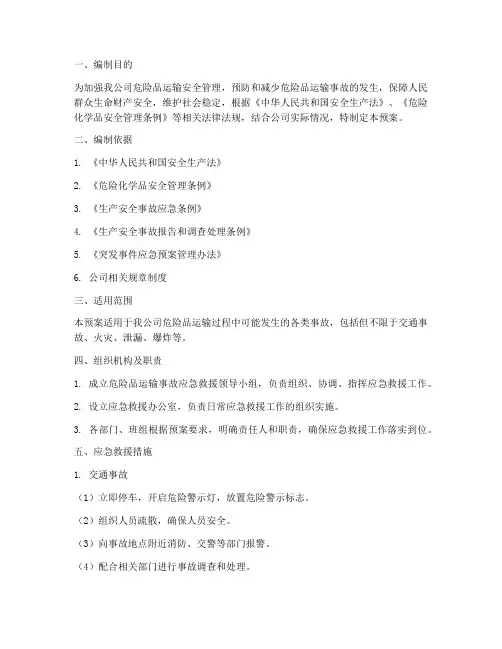 一、编制目的

为加强我公司危险品运输安全管理，预防和减少危险品运输事故的发生，保障人民群众生命财产安全，维护社会稳定，根据《中华人民共和国安全生产法》、《危险化学品安全管理条例》等相关法律法规，结合公司实际情况，特制定本预案。

二、编制依据

1. 《中华人民共和国安全生产法》

2. 《危险化学品安全管理条例》

3. 《生产安全事故应急条例》

4. 《生产安全事故报告和调查处理条例》

5. 《突发事件应急预案管理办法》

6. 公司相关规章制度

三、适用范围

本预案适用于我公司危险品运输过程中可能发生的各类事故，包括但不限于交通事故、火灾、泄漏、爆炸等。

四、组织机构及职责

1. 成立危险品运输事故应急救援领导小组，负责组织、协调、指挥应急救援工作。

2. 设立应急救援办公室，负责日常应急救援工作的组织实施。

3. 各部门、班组根据预案要求，明确责任人和职责，确保应急救援工作落实到位。

五、应急救援措施

1. 交通事故

（1）立即停车，开启危险警示灯，放置危险警示标志。

（2）组织人员疏散，确保人员安全。

（3）向事故地点附近消防、交警等部门报警。

（4）配合相关部门进行事故调查和处理。